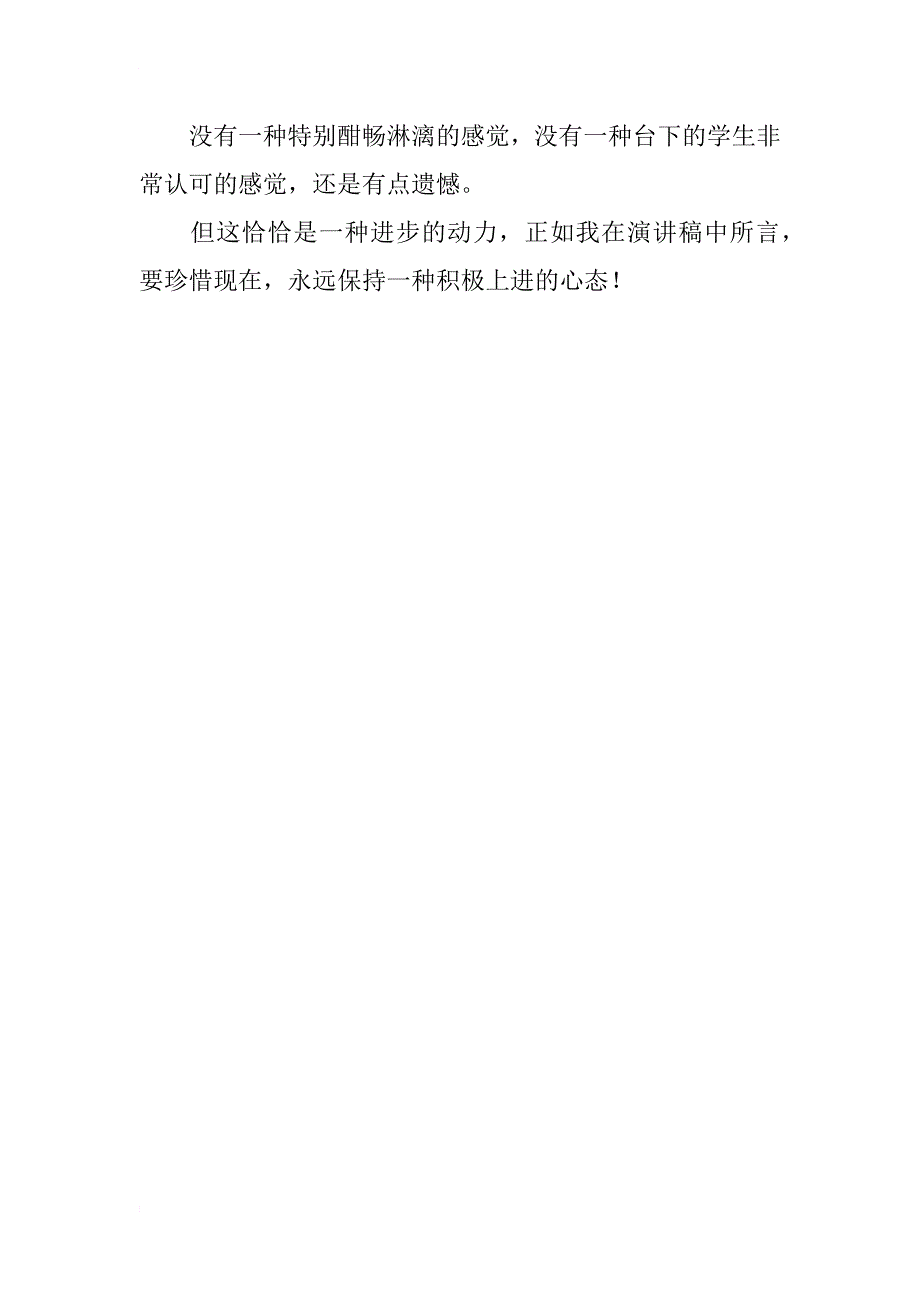 没有一种特别酣畅淋漓的感觉，没有一种台下的学生非常认可的感觉，还是有点遗憾。

但这恰恰是一种进步的动力，正如我在演讲稿中所言，要珍惜现在，永远保持一种积极上进的心态！